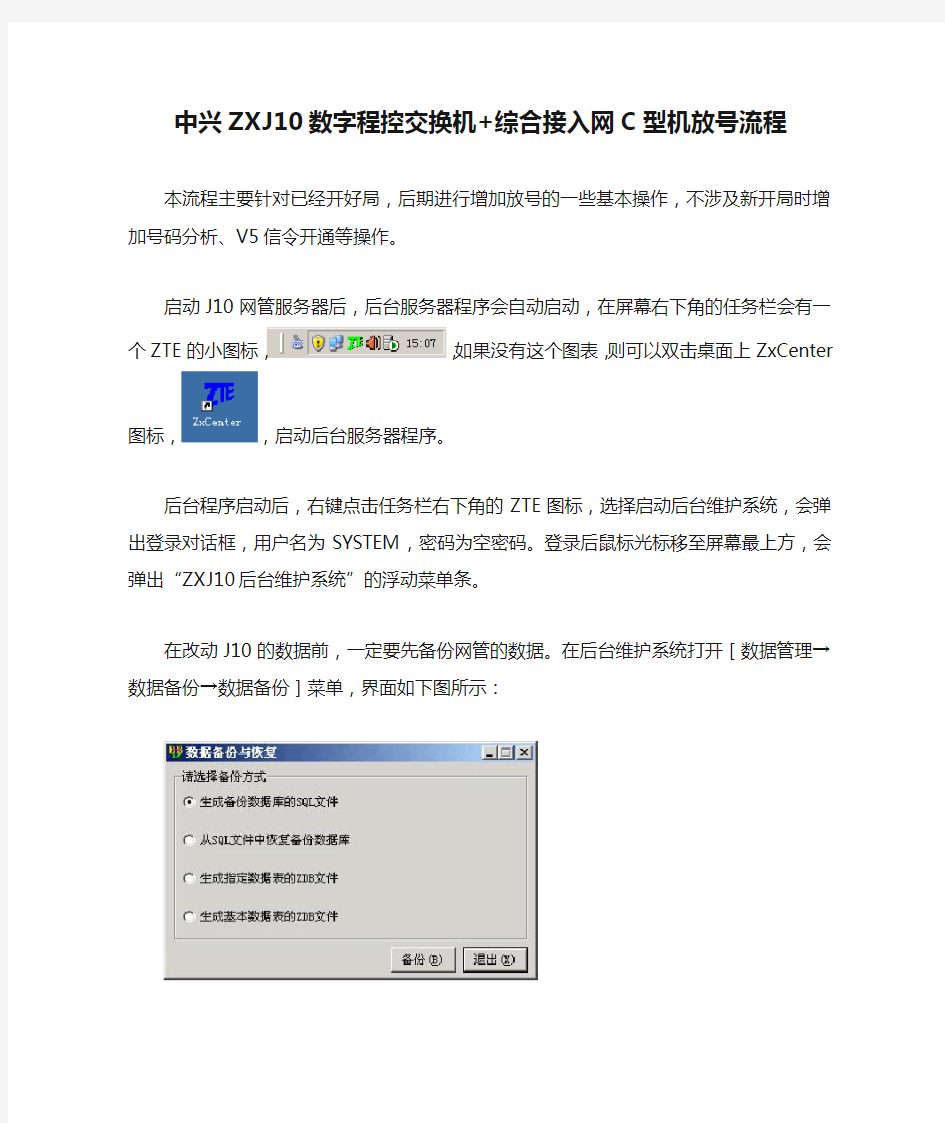 中兴ZXJ10数字程控交换机+综合接入网C型机放号流程

本流程主要针对已经开好局，后期进行增加放号的一些基本操作，不涉及新开局时增加号码分析、V5信令开通等操作。

启动J10网管服务器后，后台服务器程序会自动启动，在屏幕右下角的任务栏会有一个ZTE的小图标，15:07 如果没有这个图表，则可以双击桌面上ZxCenter图标，ZTE ZxCenter，启动后台服务器程序。

后台程序启动后，右键点击任务栏右下角的ZTE图标，选择启动后台维护系统，会弹出登录对话框，用户名为SYSTEM，密码为空密码。登录后鼠标光标移至屏幕最上方，会弹出“ZXJ10后台维护系统”的浮动菜单条。

在改动J10的数据前，一定要先备份网管的数据。在后台维护系统打开［数据管理→数据备份→数据备份］菜单，界面如下图所示：

数据备份与恢复
请选择备份方式
生成备份数据库的SQL文件
从SQL文件中恢复备份数据库
生成指定数据表的ZDB文件
生成基本数据表的ZDB文件
备份(B)
退出(X)